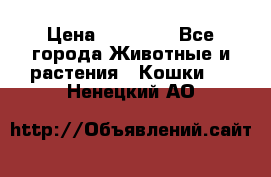 Цена Все города Животные и растения Кошки Ненецкий АО

http://Объявлений.сайт